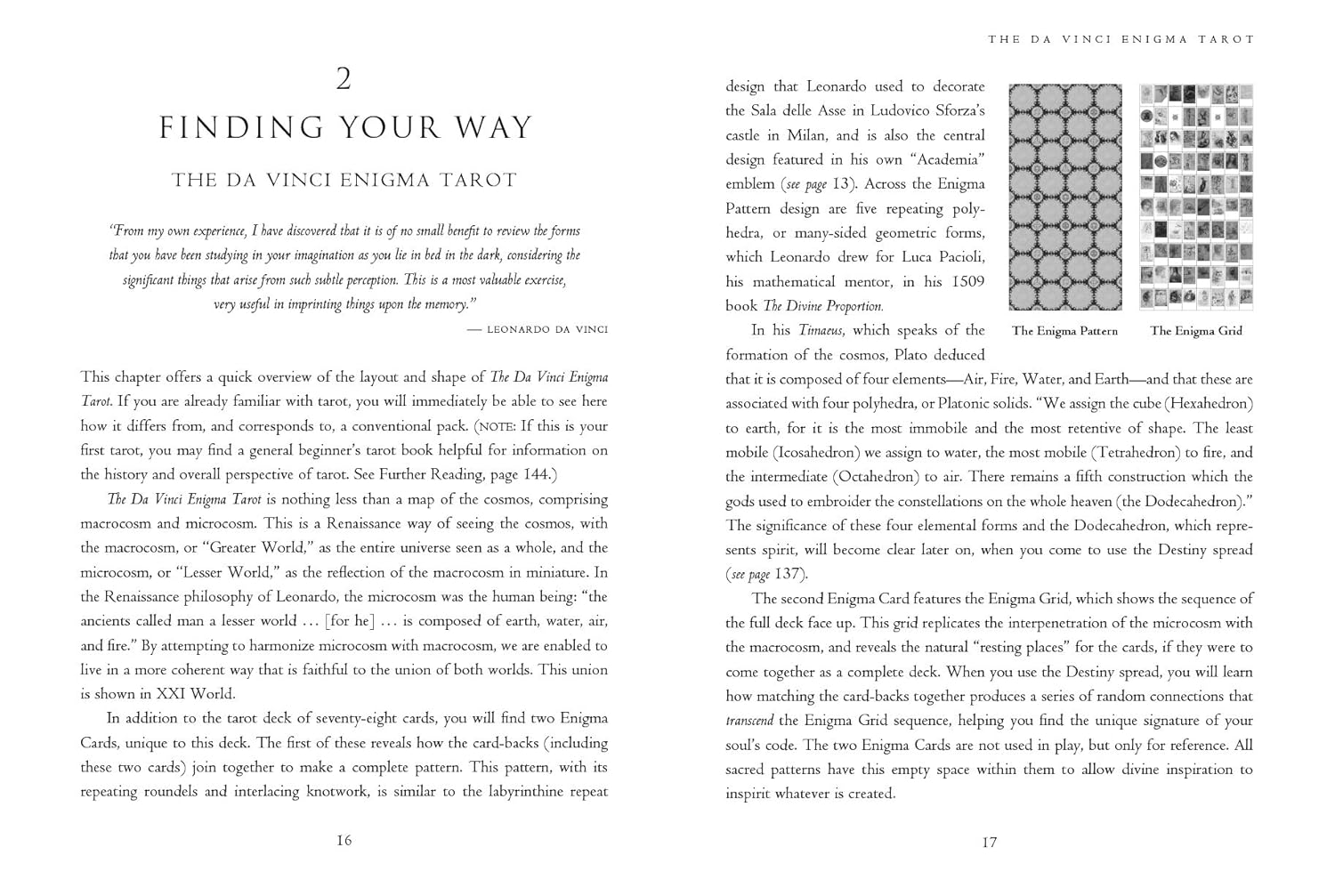 2

FINDING YOUR WAY

THE DA VINCI ENIGMA TAROT

"From my own experience, I have discovered that it is of no small benefit to review the forms that you have been studying in your imagination as you lie in bed in the dark, considering the significant things that arise from such subtle perception. This is a most valuable exercise, very useful in imprinting things upon the memory."

— LEONARDO DA VINCI

This chapter offers a quick overview of the layout and shape of The Da Vinci Enigma Tarot. If you are already familiar with tarot, you will immediately be able to see here how it differs from, and corresponds to, a conventional pack. (NOTE: If this is your first tarot, you may find a general beginner's tarot book helpful for information on the history and overall perspective of tarot. See Further Reading, page 144.)

The Da Vinci Enigma Tarot is nothing less than a map of the cosmos, comprising macrocosm and microcosm. This is a Renaissance way of seeing the cosmos, with the macrocosm, or "Greater World," as the entire universe seen as a whole, and the microcosm, or "Lesser World," as the reflection of the macrocosm in miniature. In the Renaissance philosophy of Leonardo, the microcosm was the human being: "the ancients called man a lesser world ... [for he] ... is composed of earth, water, air, and fire." By attempting to harmonize microcosm with macrocosm, we are enabled to live in a more coherent way that is faithful to the union of both worlds. This union is shown in XXI World.

In addition to the tarot deck of seventy-eight cards, you will find two Enigma Cards, unique to this deck. The first of these reveals how the card-backs (including these two cards) join together to make a complete pattern. This pattern, with its repeating roundels and interlacing knotwork, is similar to the labyrinthine repeat

16

THE DA VINCI ENIGMA TAROT

design that Leonardo used to decorate the Sala delle Asse in Ludovico Sforza's castle in Milan, and is also the central design featured in his own "Academia" emblem (see page 13). Across the Enigma Pattern design are five repeating polyhedra, or many-sided geometric forms, which Leonardo drew for Luca Pacioli, his mathematical mentor, in his 1509 book The Divine Proportion.

The Enigma Pattern

The Enigma Grid

In his Timaeus, which speaks of the formation of the cosmos, Plato deduced that it is composed of four elements—Air, Fire, Water, and Earth—and that these are associated with four polyhedra, or Platonic solids. "We assign the cube (Hexahedron) to earth, for it is the most immobile and the most retentive of shape. The least mobile (Icosahedron) we assign to water, the most mobile (Tetrahedron) to fire, and the intermediate (Octahedron) to air. There remains a fifth construction which the gods used to embroider the constellations on the whole heaven (the Dodecahedron)." The significance of these four elemental forms and the Dodecahedron, which represents spirit, will become clear later on, when you come to use the Destiny spread (see page 137).

The second Enigma Card features the Enigma Grid, which shows the sequence of the full deck face up. This grid replicates the interpenetration of the microcosm with the macrocosm, and reveals the natural "resting places" for the cards, if they were to come together as a complete deck. When you use the Destiny spread, you will learn how matching the card-backs together produces a series of random connections that transcend the Enigma Grid sequence, helping you find the unique signature of your soul's code. The two Enigma Cards are not used in play, but only for reference. All sacred patterns have this empty space within them to allow divine inspiration to inspirit whatever is created.

17